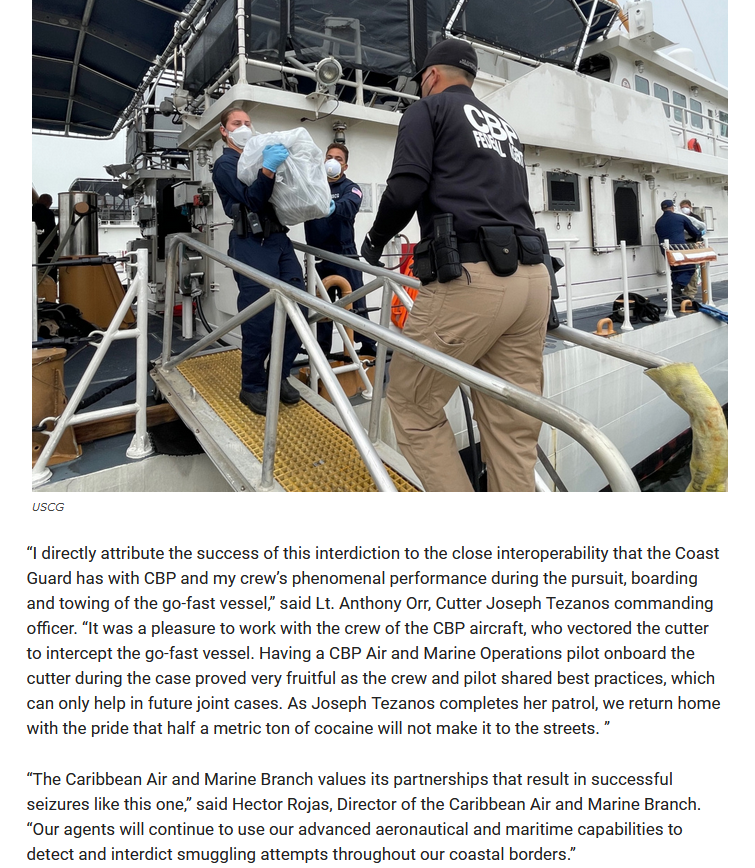 CBP
FEDERAL AGENT

USCG

“I directly attribute the success of this interdiction to the close interoperability that the Coast Guard has with CBP and my crew’s phenomenal performance during the pursuit, boarding and towing of the go-fast vessel,” said Lt. Anthony Orr, Cutter Joseph Tezanos commanding officer. “It was a pleasure to work with the crew of the CBP aircraft, who vectored the cutter to intercept the go-fast vessel. Having a CBP Air and Marine Operations pilot onboard the cutter during the case proved very fruitful as the crew and pilot shared best practices, which can only help in future joint cases. As Joseph Tezanos completes her patrol, we return home with the pride that half a metric ton of cocaine will not make it to the streets. ”

“The Caribbean Air and Marine Branch values its partnerships that result in successful seizures like this one,” said Hector Rojas, Director of the Caribbean Air and Marine Branch. “Our agents will continue to use our advanced aeronautical and maritime capabilities to detect and interdict smuggling attempts throughout our coastal borders.”